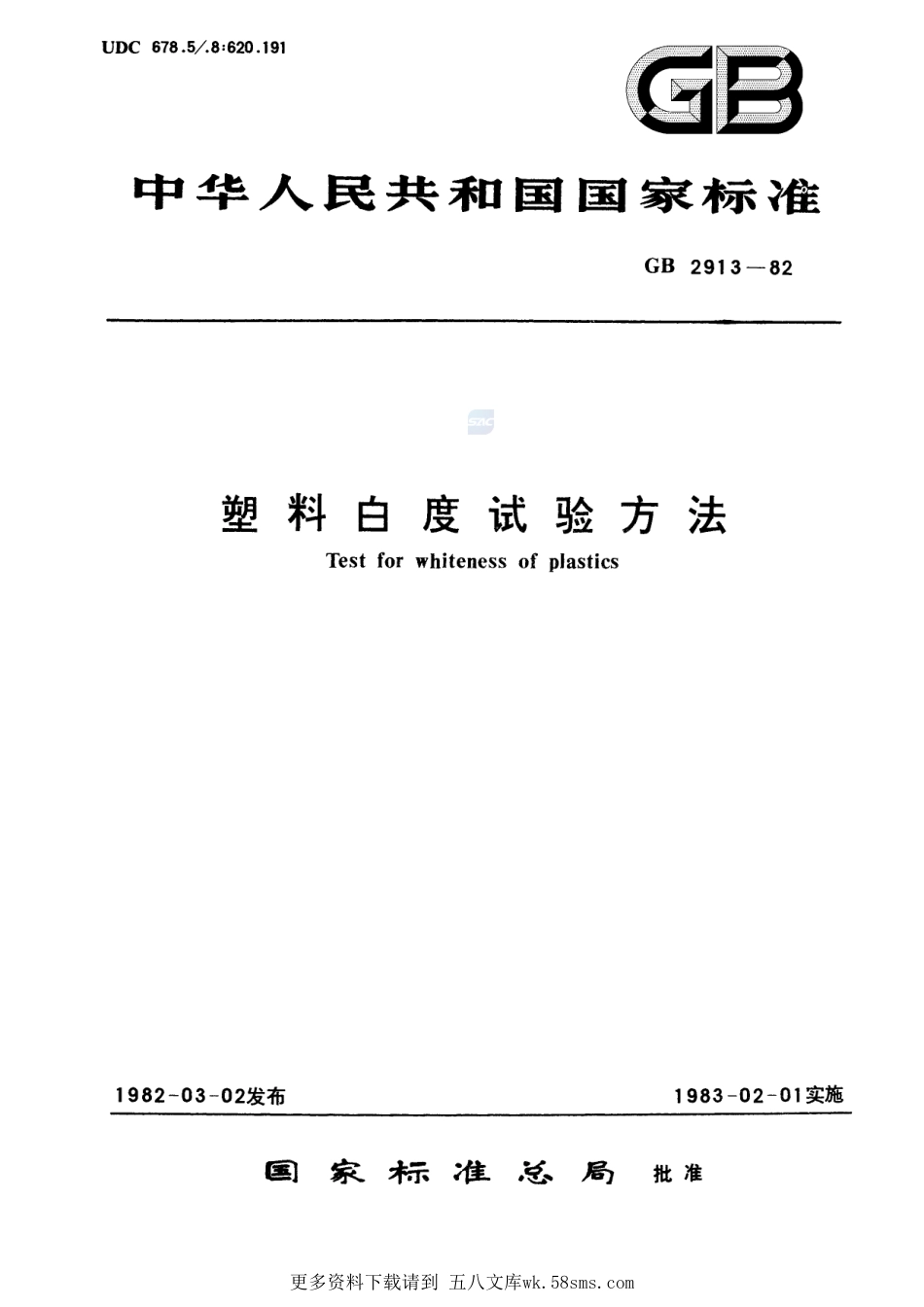 UDC 678.5/.8:620.191

GB

中华人民共和国国家标准

GB 2913—82

SAC

塑料白度试验方法

Test for whiteness of plastics

1982-03-02发布

1983-02-01实施

国家标准总局 批准

更多资料下载请到 五八文库wk.58sms.com